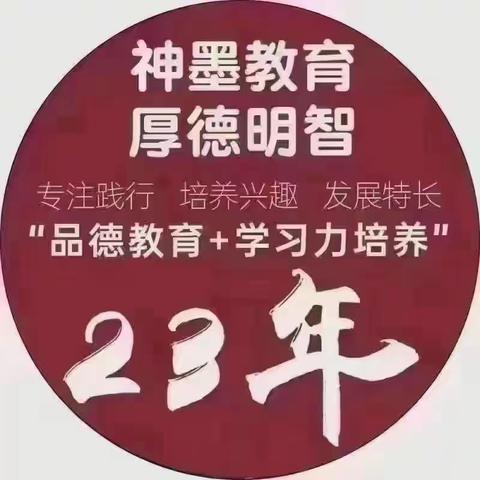 神墨教育
厚德明智
专注践行 培养兴趣 发展特长
"品德教育+学习力培养"
23年